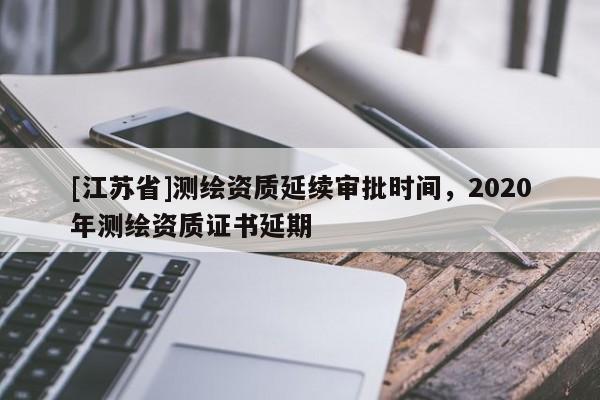 [江苏省]测绘资质延续审批时间，2020年测绘资质证书延期